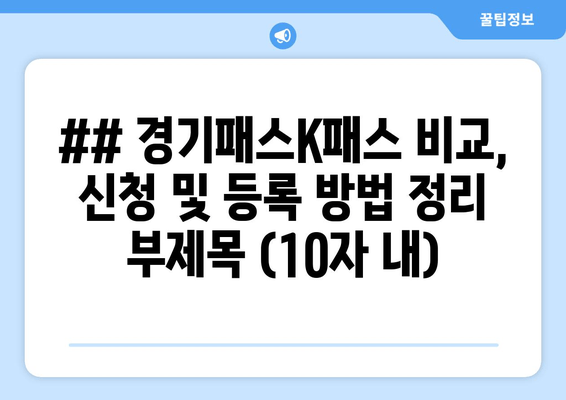 꿀팁정보

## 경기패스K패스 비교, 신청 및 등록 방법 정리 부제목 (10자 내)